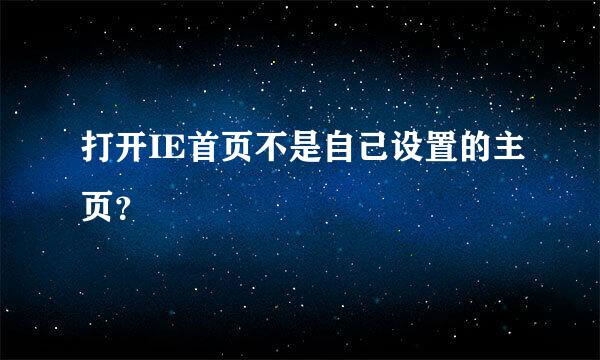 打开IE首页不是自己设置的主页?